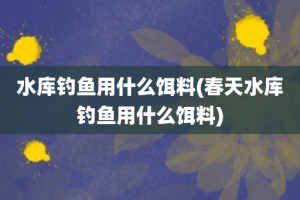 水库钓鱼用什么饵料(春天水库钓鱼用什么饵料)